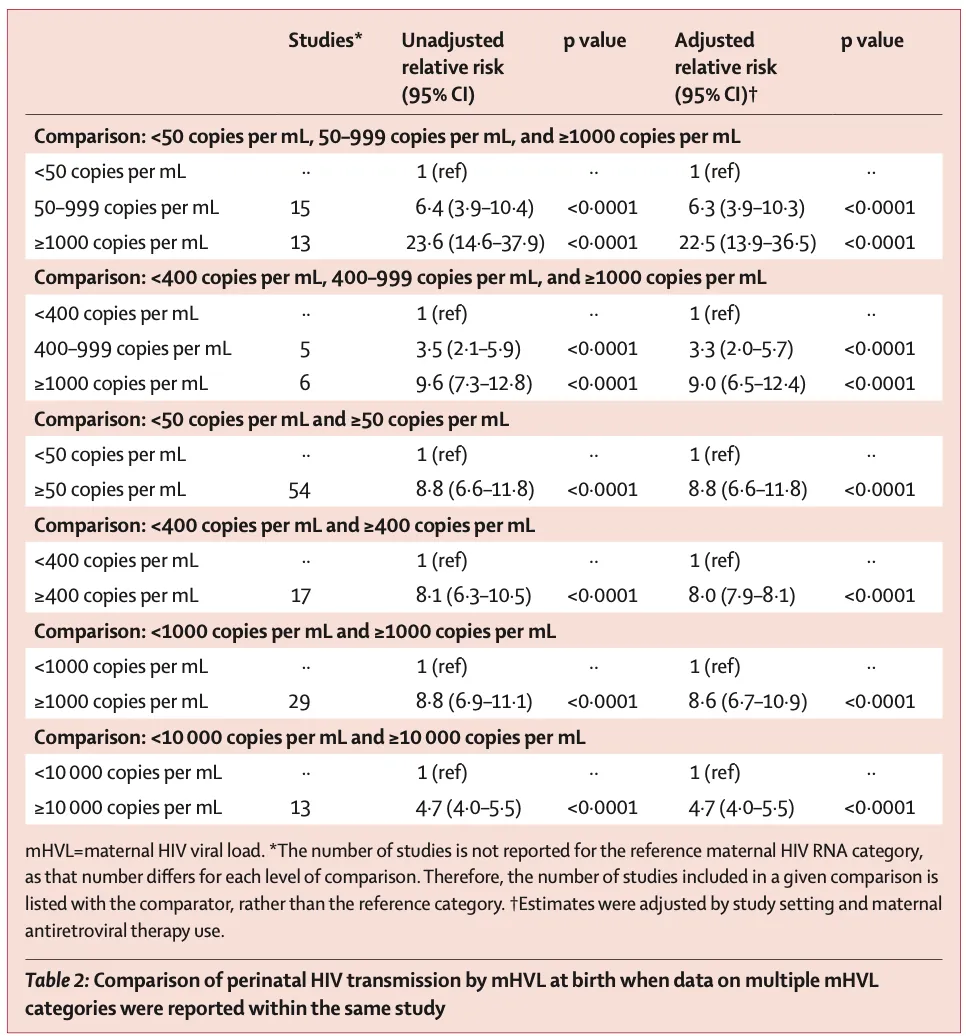 | | Studies* | Unadjusted relative risk (95% CI) | p value | Adjusted relative risk (95% CI)† | p value |
|---|---|---|---|---|---|
| **Comparison: <50 copies per mL, 50–999 copies per mL, and ≥1000 copies per mL** | | | | | |
| <50 copies per mL | ·· | 1 (ref) | ·· | 1 (ref) | ·· |
| 50–999 copies per mL | 15 | 6·4 (3·9–10·4) | <0·0001 | 6·3 (3·9–10·3) | <0·0001 |
| ≥1000 copies per mL | 13 | 23·6 (14·6–37·9) | <0·0001 | 22·5 (13·9–36·5) | <0·0001 |
| **Comparison: <400 copies per mL, 400–999 copies per mL, and ≥1000 copies per mL** | | | | | |
| <400 copies per mL | ·· | 1 (ref) | ·· | 1 (ref) | ·· |
| 400–999 copies per mL | 5 | 3·5 (2·1–5·9) | <0·0001 | 3·3 (2·0–5·7) | <0·0001 |
| ≥1000 copies per mL | 6 | 9·6 (7·3–12·8) | <0·0001 | 9·0 (6·5–12·4) | <0·0001 |
| **Comparison: <50 copies per mL and ≥50 copies per mL** | | | | | |
| <50 copies per mL | ·· | 1 (ref) | ·· | 1 (ref) | ·· |
| ≥50 copies per mL | 54 | 8·8 (6·6–11·8) | <0·0001 | 8·8 (6·6–11·8) | <0·0001 |
| **Comparison: <400 copies per mL and ≥400 copies per mL** | | | | | |
| <400 copies per mL | ·· | 1 (ref) | ·· | 1 (ref) | ·· |
| ≥400 copies per mL | 17 | 8·1 (6·3–10·5) | <0·0001 | 8·0 (7·9–8·1) | <0·0001 |
| **Comparison: <1000 copies per mL and ≥1000 copies per mL** | | | | | |
| <1000 copies per mL | ·· | 1 (ref) | ·· | 1 (ref) | ·· |
| ≥1000 copies per mL | 29 | 8·8 (6·9–11·1) | <0·0001 | 8·6 (6·7–10·9) | <0·0001 |
| **Comparison: <10 000 copies per mL and ≥10 000 copies per mL** | | | | | |
| <10 000 copies per mL | ·· | 1 (ref) | ·· | 1 (ref) | ·· |
| ≥10 000 copies per mL | 13 | 4·7 (4·0–5·5) | <0·0001 | 4·7 (4·0–5·5) | <0·0001 |

mHVL=maternal HIV viral load. *The number of studies is not reported for the reference maternal HIV RNA category, as that number differs for each level of comparison. Therefore, the number of studies included in a given comparison is listed with the comparator, rather than the reference category. †Estimates were adjusted by study setting and maternal antiretroviral therapy use.

Table 2: Comparison of perinatal HIV transmission by mHVL at birth when data on multiple mHVL categories were reported within the same study